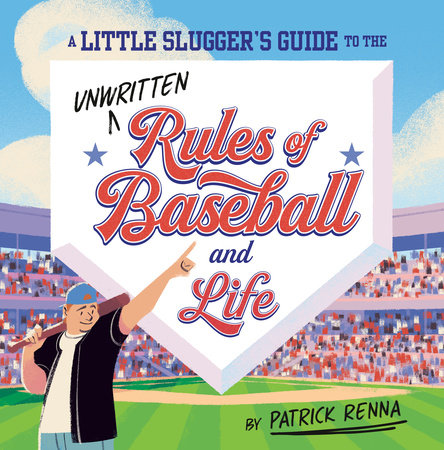 A LITTLE SLUGGER'S GUIDE TO THE

UNWRITTEN

Rules of Baseball and Life

BY PATRICK RENNA